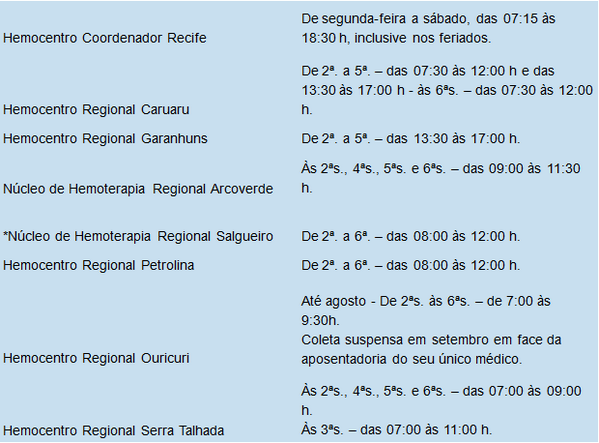 | | |
|---|---|
| Hemocentro Coordenador Recife | De segunda-feira a sábado, das 07:15 às 18:30 h, inclusive nos feriados. |
| Hemocentro Regional Caruaru | De 2ª. a 5ª. – das 07:30 às 12:00 h e das 13:30 às 17:00 h - às 6ªs. – das 07:30 às 12:00 h. |
| Hemocentro Regional Garanhuns | De 2ª. a 5ª. – das 13:30 às 17:00 h. |
| Núcleo de Hemoterapia Regional Arcoverde | Às 2ªs., 4ªs., 5ªs. e 6ªs. – das 09:00 às 11:30 h. |
| *Núcleo de Hemoterapia Regional Salgueiro | De 2ª. a 6ª. – das 08:00 às 12:00 h. |
| Hemocentro Regional Petrolina | De 2ª. a 6ª. – das 08:00 às 12:00 h. |
| Hemocentro Regional Ouricuri | Até agosto - De 2ªs. às 6ªs. – de 7:00 às 9:30h. Coleta suspensa em setembro em face da aposentadoria do seu único médico. |
| Hemocentro Regional Serra Talhada | Às 2ªs., 4ªs., 5ªs. e 6ªs. – das 07:00 às 09:00 h. Às 3ªs. – das 07:00 às 11:00 h. |